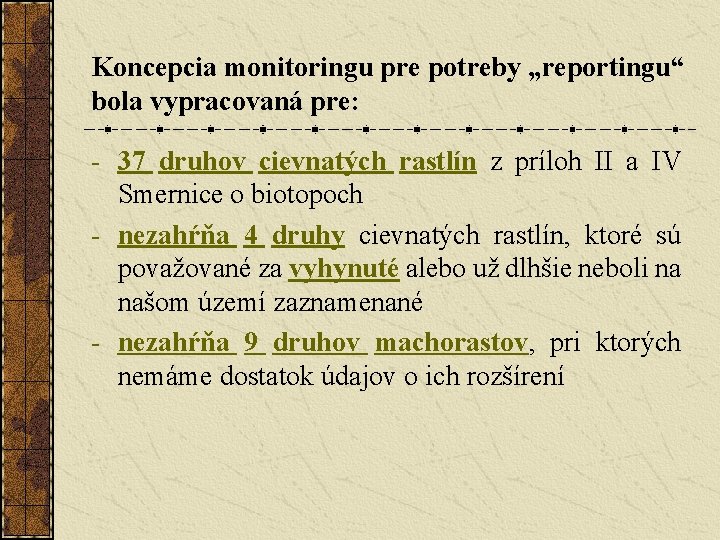 Koncepcia monitoringu pre potreby „reportingu“ bola vypracovaná pre:

- 37 druhov cievnatých rastlín z príloh II a IV Smernice o biotopoch

- nezahŕňa 4 druhy cievnatých rastlín, ktoré sú považované za vyhynuté alebo už dlhšie neboli na našom území zaznamenané

- nezahŕňa 9 druhov machorastov, pri ktorých nemáme dostatok údajov o ich rozšírení